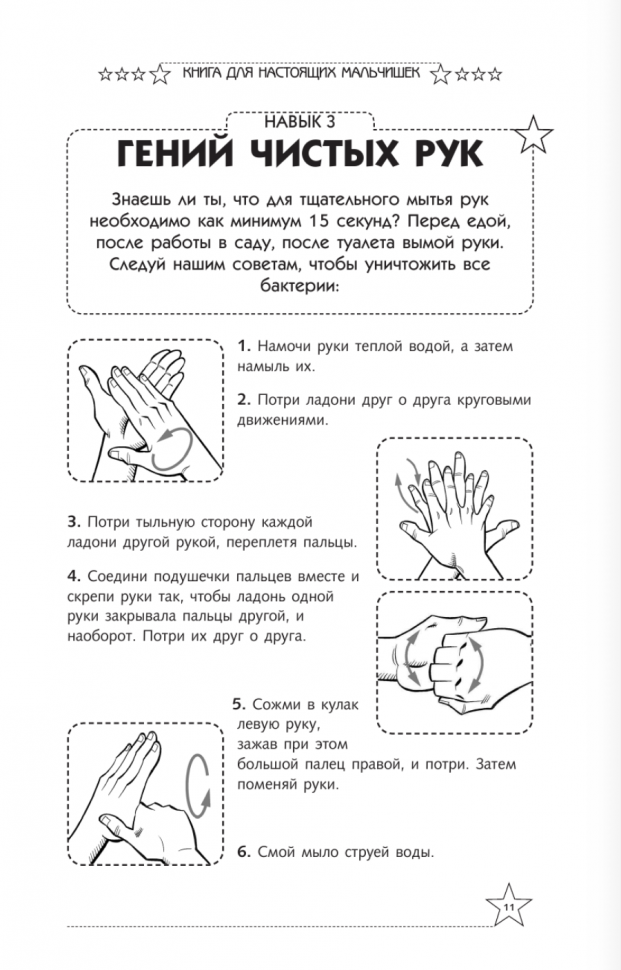 КНИГА ДЛЯ НАСТОЯЩИХ МАЛЬЧИШЕК

НАВЫК 3

ГЕНИЙ ЧИСТЫХ РУК

Знаешь ли ты, что для тщательного мытья рук необходимо как минимум 15 секунд? Перед едой, после работы в саду, после туалета вымой руки. Следуй нашим советам, чтобы уничтожить все бактерии:

1. Намочи руки теплой водой, а затем намыль их.

2. Потри ладони друг о друга круговыми движениями.

3. Потри тыльную сторону каждой ладони другой рукой, переплетя пальцы.

4. Соедини подушечки пальцев вместе и скрепи руки так, чтобы ладонь одной руки закрывала пальцы другой, и наоборот. Потри их друг о друга.

5. Сожми в кулак левую руку, зажав при этом большой палец правой, и потри. Затем поменяй руки.

6. Смой мыло струей воды.

11